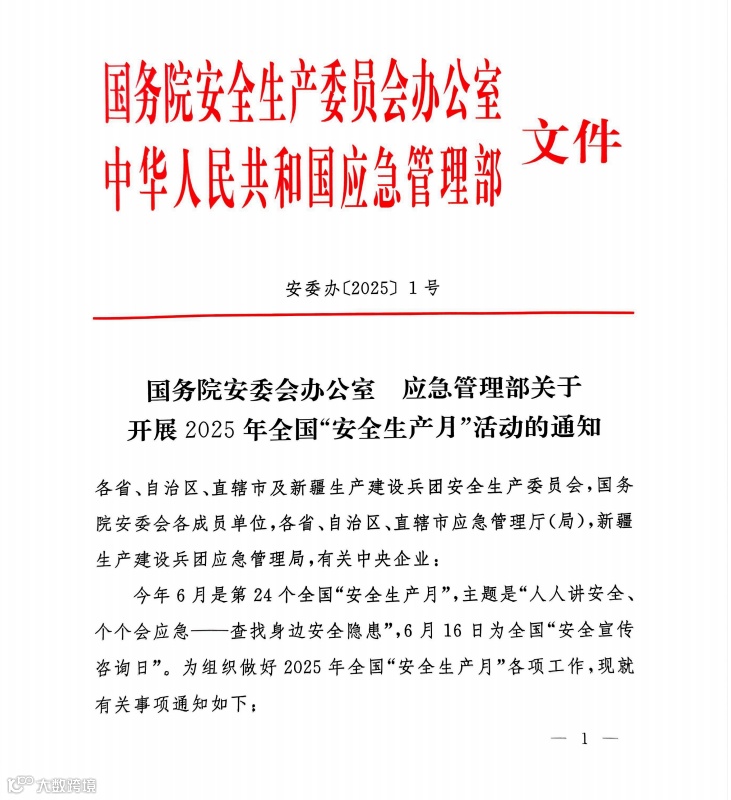 国务院安全生产委员会办公室
中华人民共和国应急管理部 文件

安委办〔2025〕1号

国务院安委会办公室　应急管理部关于开展2025年全国“安全生产月”活动的通知

各省、自治区、直辖市及新疆生产建设兵团安全生产委员会，国务院安委会各成员单位，各省、自治区、直辖市应急管理厅(局)，新疆生产建设兵团应急管理局，有关中央企业：

今年6月是第24个全国“安全生产月”，主题是“人人讲安全、个个会应急——查找身边安全隐患”，6月16日为全国“安全宣传咨询日”。为组织做好2025年全国“安全生产月”各项工作，现就有关事项通知如下：

— 1 —

大数跨境